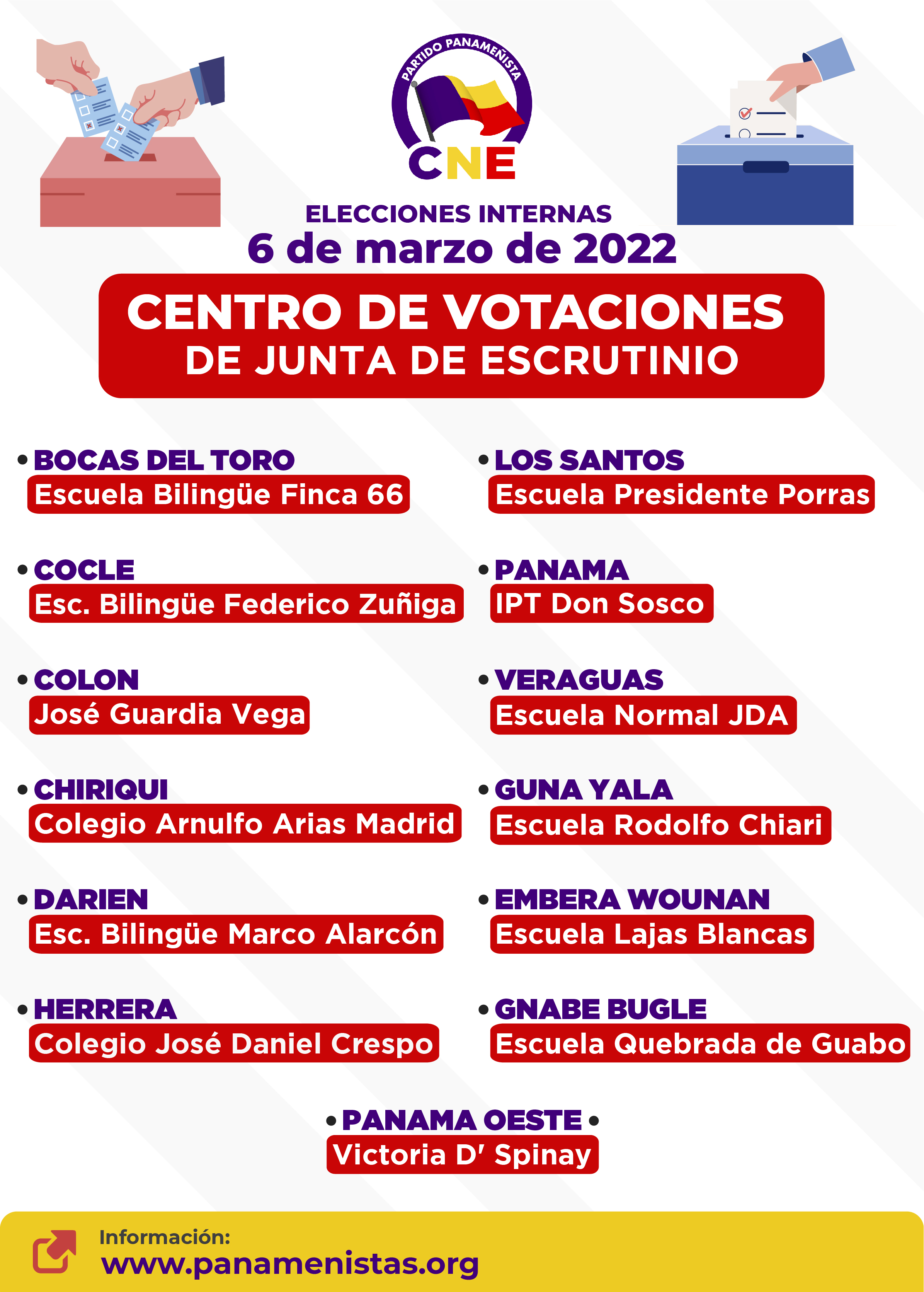 PARTIDO PANAMEÑISTA
CNE

ELECCIONES INTERNAS
6 de marzo de 2022

CENTRO DE VOTACIONES
DE JUNTA DE ESCRUTINIO

• BOCAS DEL TORO
Escuela Bilingüe Finca 66

• COCLE
Esc. Bilingüe Federico Zuñiga

• COLON
José Guardia Vega

• CHIRIQUI
Colegio Arnulfo Arias Madrid

• DARIEN
Esc. Bilingüe Marco Alarcón

• HERRERA
Colegio José Daniel Crespo

• LOS SANTOS
Escuela Presidente Porras

• PANAMA
IPT Don Sosco

• VERAGUAS
Escuela Normal JDA

• GUNA YALA
Escuela Rodolfo Chiari

• EMBERA WOUNAN
Escuela Lajas Blancas

• GNABE BUGLE
Escuela Quebrada de Guabo

• PANAMA OESTE •
Victoria D' Spinay

Información:
www.panamenistas.org